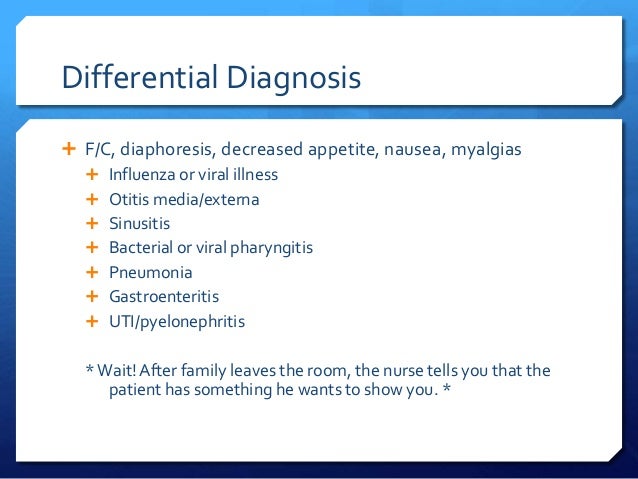 Differential Diagnosis

+ F/C, diaphoresis, decreased appetite, nausea, myalgias
+ Influenza or viral illness
+ Otitis media/externa
+ Sinusitis
+ Bacterial or viral pharyngitis
+ Pneumonia
+ Gastroenteritis
+ UTI/pyelonephritis

* Wait! After family leaves the room, the nurse tells you that the patient has something he wants to show you. *